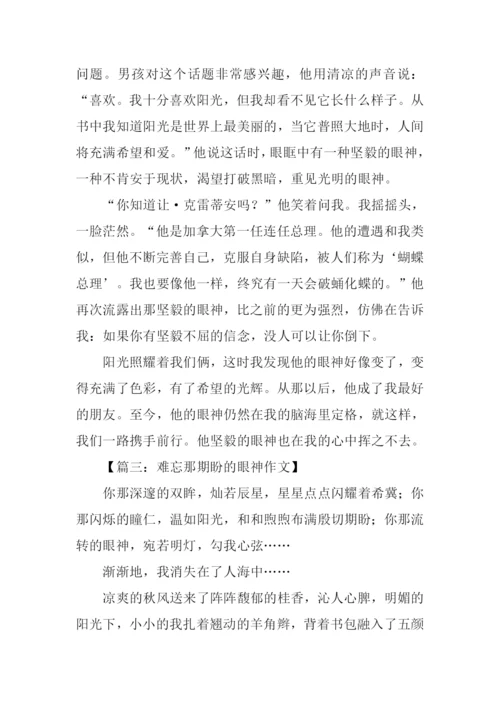 问题。男孩对这个话题非常感兴趣，他用清凉的声音说：“喜欢。我十分喜欢阳光，但我却看不见它长什么样子。从书中我知道阳光是世界上最美丽的，当它普照大地时，人间将充满希望和爱。”他说这话时，眼眶中有一种坚毅的眼神，一种不肯安于现状，渴望打破黑暗，重见光明的眼神。

“你知道让·克雷蒂安吗？”他笑着问我。我摇摇头，一脸茫然。“他是加拿大第一任连任总理。他的遭遇和我类似，但他不断完善自己，克服自身缺陷，被人们称为‘蝴蝶总理’。我也要像他一样，终究有一天会破蛹化蝶的。”他再次流露出那坚毅的眼神，比之前的更为强烈，仿佛在告诉我：如果你有坚毅不屈的信念，没人可以让你倒下。

阳光照耀着我们俩，这时我发现他的眼神好像变了，变得充满了色彩，有了希望的光辉。从那以后，他成了我最好的朋友。至今，他的眼神仍然在我的脑海里定格，就这样，我们一路携手前行。他坚毅的眼神也在我的心中挥之不去。

【篇三：难忘那期盼的眼神作文】

你那深邃的双眸，灿若辰星，星星点点闪耀着希冀；你那闪烁的瞳仁，温如阳光，和和煦煦布满殷切期盼；你那流转的眼神，宛若明灯，勾我心弦……

渐渐地，我消失在了人海中……

凉爽的秋风送来了阵阵馥郁的桂香，沁人心脾，明媚的阳光下，小小的我扎着翘动的羊角辫，背着书包融入了五颜